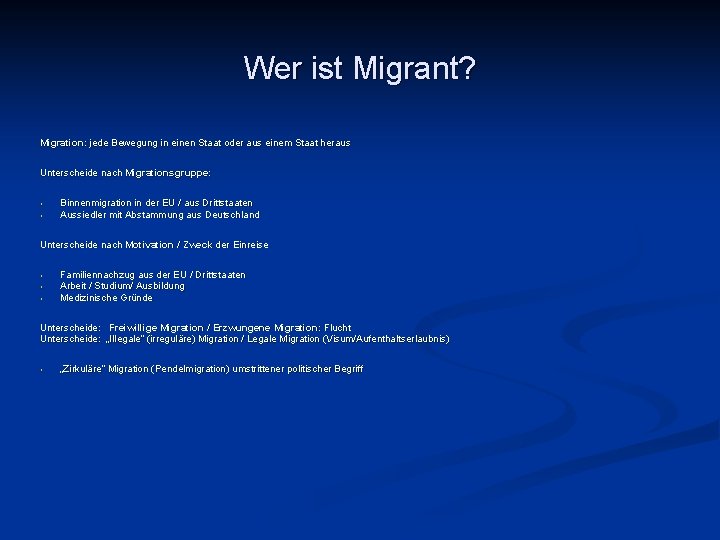 Wer ist Migrant?

Migration: jede Bewegung in einen Staat oder aus einem Staat heraus

Unterscheide nach Migrationsgruppe:

- Binnenmigration in der EU / aus Drittstaaten
- Aussiedler mit Abstammung aus Deutschland

Unterscheide nach Motivation / Zweck der Einreise

- Familiennachzug aus der EU / Drittstaaten
- Arbeit / Studium/ Ausbildung
- Medizinische Gründe

Unterscheide: Freiwillige Migration / Erzwungene Migration: Flucht
Unterscheide: „Illegale" (irreguläre) Migration / Legale Migration (Visum/Aufenthaltserlaubnis)

- „Zirkuläre" Migration (Pendelmigration) umstrittener politischer Begriff